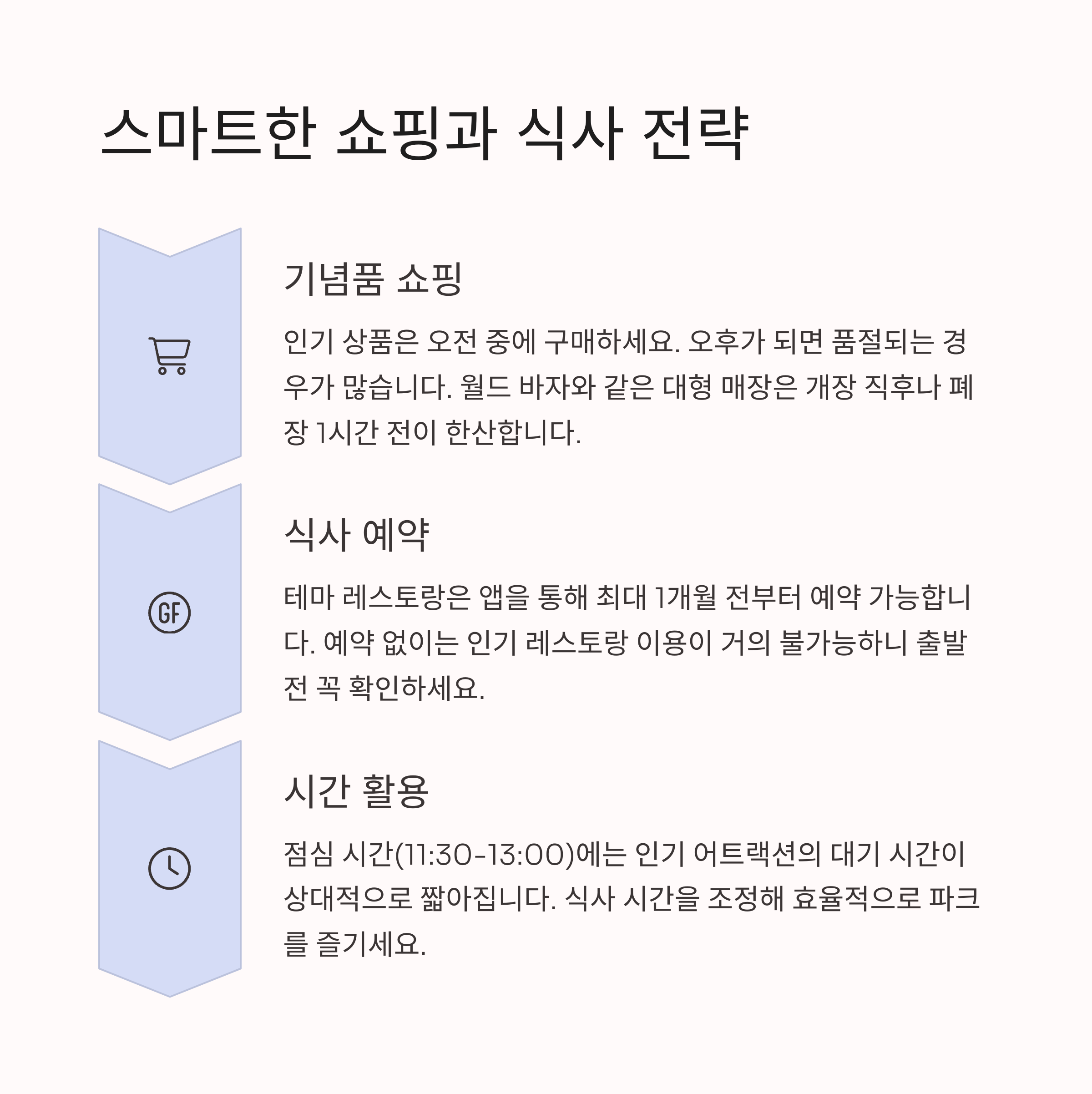 스마트한 쇼핑과 식사 전략

기념품 쇼핑

인기 상품은 오전 중에 구매하세요. 오후가 되면 품절되는 경우가 많습니다. 월드 바자와 같은 대형 매장은 개장 직후나 폐장 1시간 전이 한산합니다.

GF

식사 예약

테마 레스토랑은 앱을 통해 최대 1개월 전부터 예약 가능합니다. 예약 없이는 인기 레스토랑 이용이 거의 불가능하니 출발 전 꼭 확인하세요.

시간 활용

점심 시간(11:30-13:00)에는 인기 어트랙션의 대기 시간이 상대적으로 짧아집니다. 식사 시간을 조정해 효율적으로 파크를 즐기세요.